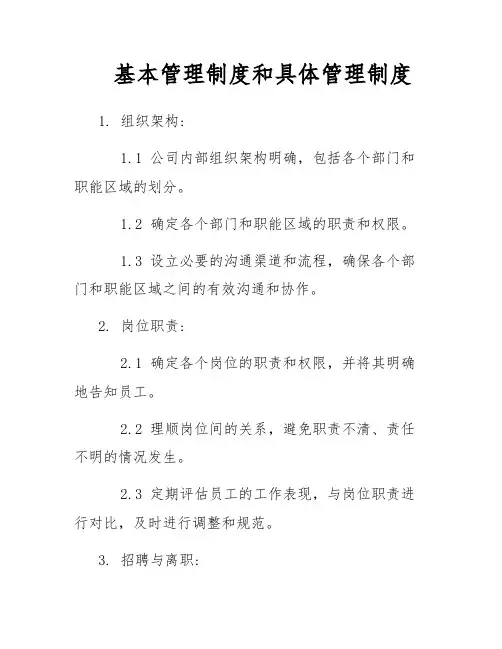 基本管理制度和具体管理制度

1. 组织架构：

1.1 公司内部组织架构明确，包括各个部门和职能区域的划分。

1.2 确定各个部门和职能区域的职责和权限。

1.3 设立必要的沟通渠道和流程，确保各个部门和职能区域之间的有效沟通和协作。

2. 岗位职责：

2.1 确定各个岗位的职责和权限，并将其明确地告知员工。

2.2 理顺岗位间的关系，避免职责不清、责任不明的情况发生。

2.3 定期评估员工的工作表现，与岗位职责进行对比，及时进行调整和规范。

3. 招聘与离职：